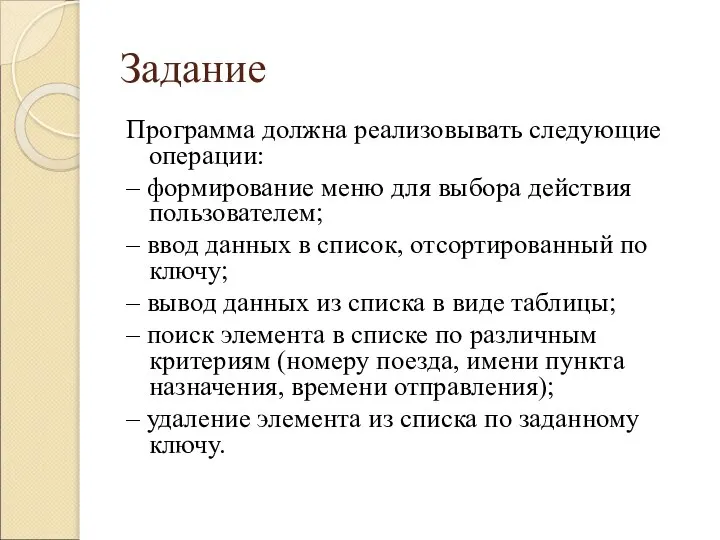 Задание

Программа должна реализовывать следующие операции:

– формирование меню для выбора действия пользователем;

– ввод данных в список, отсортированный по ключу;

– вывод данных из списка в виде таблицы;

– поиск элемента в списке по различным критериям (номеру поезда, имени пункта назначения, времени отправления);

– удаление элемента из списка по заданному ключу.